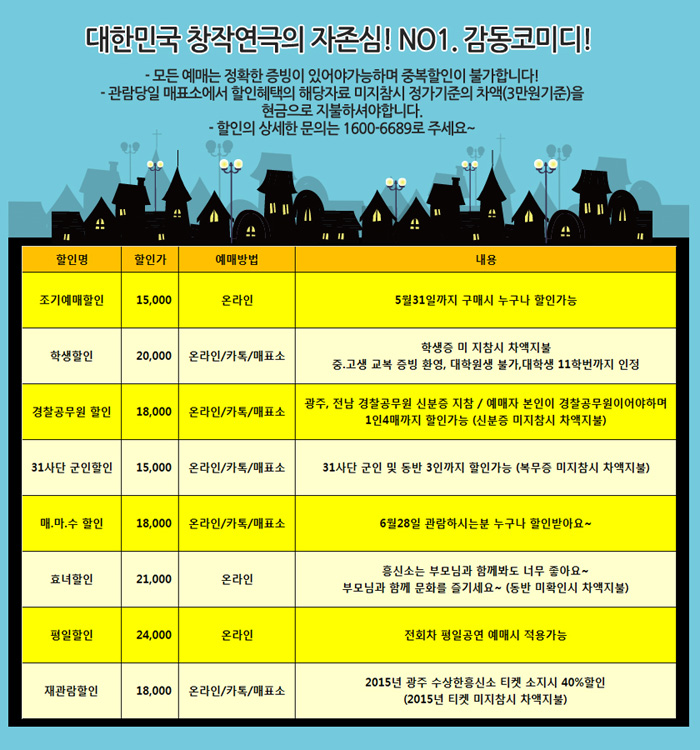 대한민국 창작연극의 자존심! NO1. 감동코미디!

- 모든 예매는 정확한 증빙이 있어야가능하며 중복할인이 불가합니다!
- 관람당일 매표소에서 할인혜택의 해당자료 미지참시 정가기준의 차액(3만원기준)을 현금으로 지불하셔야합니다.
- 할인의 상세한 문의는 1600-6689로 주세요~

| 할인명 | 할인가 | 예매방법 | 내용 |
|---|---|---|---|
| 조기예매할인 | 15,000 | 온라인 | 5월31일까지 구매시 누구나 할인가능 |
| 학생할인 | 20,000 | 온라인/카톡/매표소 | 학생증 미 지참시 차액지불 중.고생 교복 증빙 환영, 대학원생 불가,대학생 11학번까지 인정 |
| 경찰공무원 할인 | 18,000 | 온라인/카톡/매표소 | 광주, 전남 경찰공무원 신분증 지참 / 예매자 본인이 경찰공무원이어야하며 1인4매까지 할인가능 (신분증 미지참시 차액지불) |
| 31사단 군인할인 | 15,000 | 온라인/카톡/매표소 | 31사단 군인 및 동반 3인까지 할인가능 (복무증 미지참시 차액지불) |
| 매.마.수 할인 | 18,000 | 온라인/카톡/매표소 | 6월28일 관람하시는분 누구나 할인받아요~ |
| 효녀할인 | 21,000 | 온라인 | 흥신소는 부모님과 함께봐도 너무 좋아요~ 부모님과 함께 문화를 즐기세요~ (동반 미확인시 차액지불) |
| 평일할인 | 24,000 | 온라인 | 전회차 평일공연 예매시 적용가능 |
| 재관람할인 | 18,000 | 온라인/카톡/매표소 | 2015년 광주 수상한흥신소 티켓 소지시 40%할인 (2015년 티켓 미지참시 차액지불) |